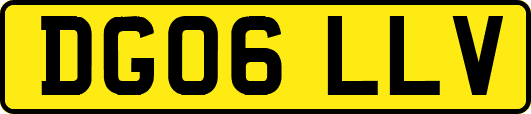 DG06 LLV